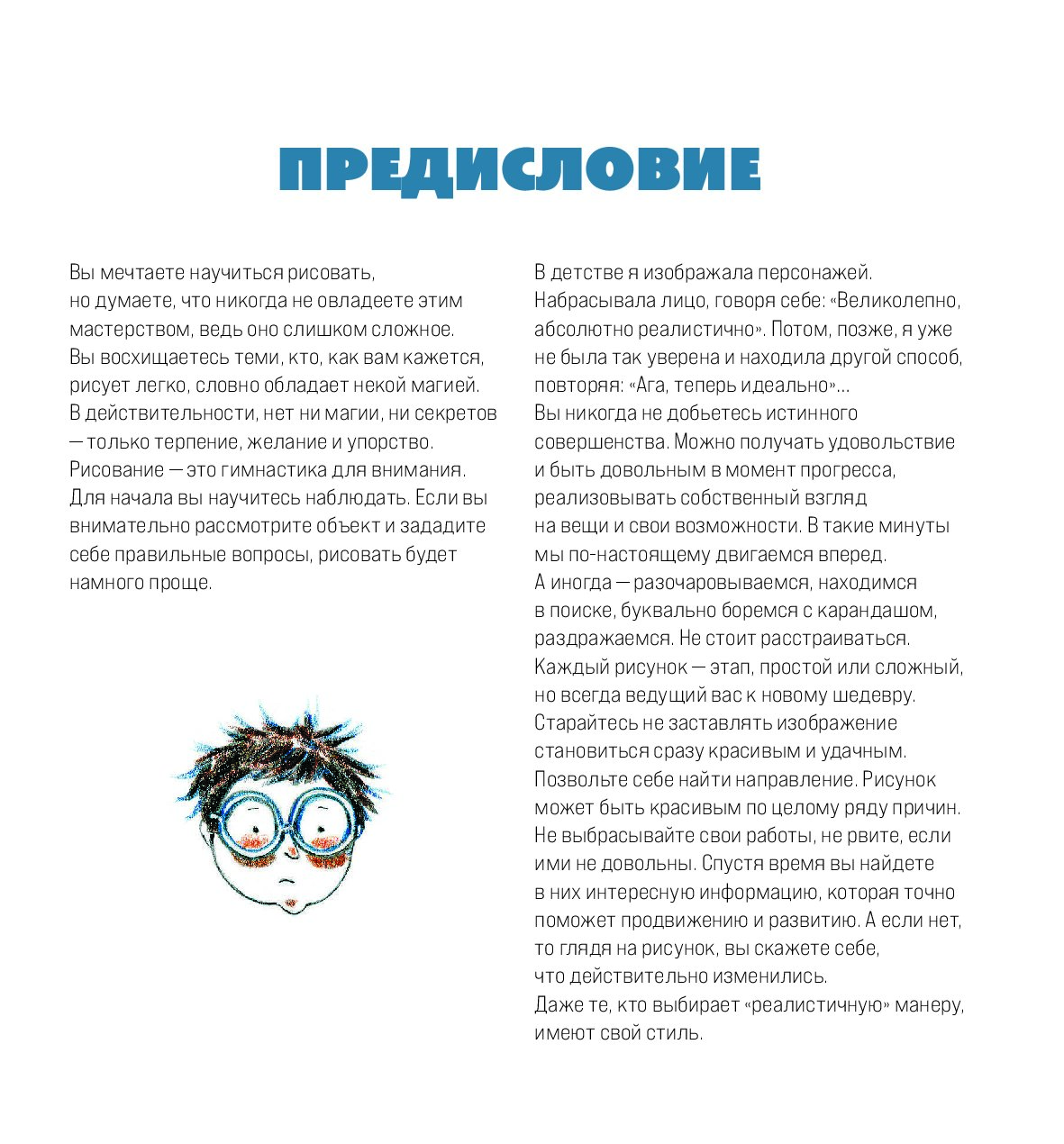 ПРЕДИСЛОВИЕ

Вы мечтаете научиться рисовать, но думаете, что никогда не овладеете этим мастерством, ведь оно слишком сложное.
Вы восхищаетесь теми, кто, как вам кажется, рисует легко, словно обладает некой магией.
В действительности, нет ни магии, ни секретов — только терпение, желание и упорство.
Рисование — это гимнастика для внимания.
Для начала вы научитесь наблюдать. Если вы внимательно рассмотрите объект и зададите себе правильные вопросы, рисовать будет намного проще.

В детстве я изображала персонажей.
Набрасывала лицо, говоря себе: «Великолепно, абсолютно реалистично». Потом, позже, я уже не была так уверена и находила другой способ, повторяя: «Ага, теперь идеально»...
Вы никогда не добьетесь истинного совершенства. Можно получать удовольствие и быть довольным в момент прогресса, реализовывать собственный взгляд на вещи и свои возможности. В такие минуты мы по-настоящему двигаемся вперед.
А иногда — разочаровываемся, находимся в поиске, буквально боремся с карандашом, раздражаемся. Не стоит расстраиваться.
Каждый рисунок — этап, простой или сложный, но всегда ведущий вас к новому шедевру.
Старайтесь не заставлять изображение становиться сразу красивым и удачным.
Позвольте себе найти направление. Рисунок может быть красивым по целому ряду причин.
Не выбрасывайте свои работы, не рвите, если ими не довольны. Спустя время вы найдете в них интересную информацию, которая точно поможет продвижению и развитию. А если нет, то глядя на рисунок, вы скажете себе, что действительно изменились.
Даже те, кто выбирает «реалистичную» манеру, имеют свой стиль.